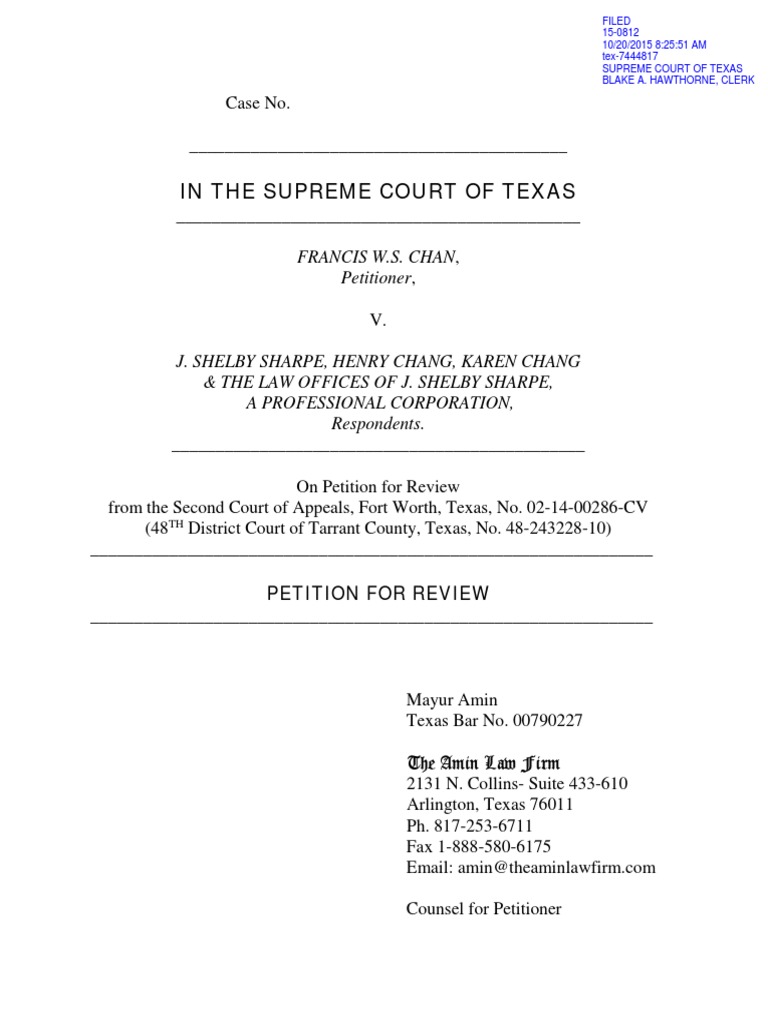 FILED
15-0812
10/20/2015 8:25:51 AM
tex-7444817
SUPREME COURT OF TEXAS
BLAKE A. HAWTHORNE, CLERK

Case No.

IN THE SUPREME COURT OF TEXAS

FRANCIS W.S. CHAN,
Petitioner,

V.

J. SHELBY SHARPE, HENRY CHANG, KAREN CHANG
& THE LAW OFFICES OF J. SHELBY SHARPE,
A PROFESSIONAL CORPORATION,
Respondents.

On Petition for Review
from the Second Court of Appeals, Fort Worth, Texas, No. 02-14-00286-CV
(48$^{TH}$ District Court of Tarrant County, Texas, No. 48-243228-10)

PETITION FOR REVIEW

Mayur Amin
Texas Bar No. 00790227

The Amin Law Firm
2131 N. Collins- Suite 433-610
Arlington, Texas 76011
Ph. 817-253-6711
Fax 1-888-580-6175
Email: amin@theaminlawfirm.com

Counsel for Petitioner